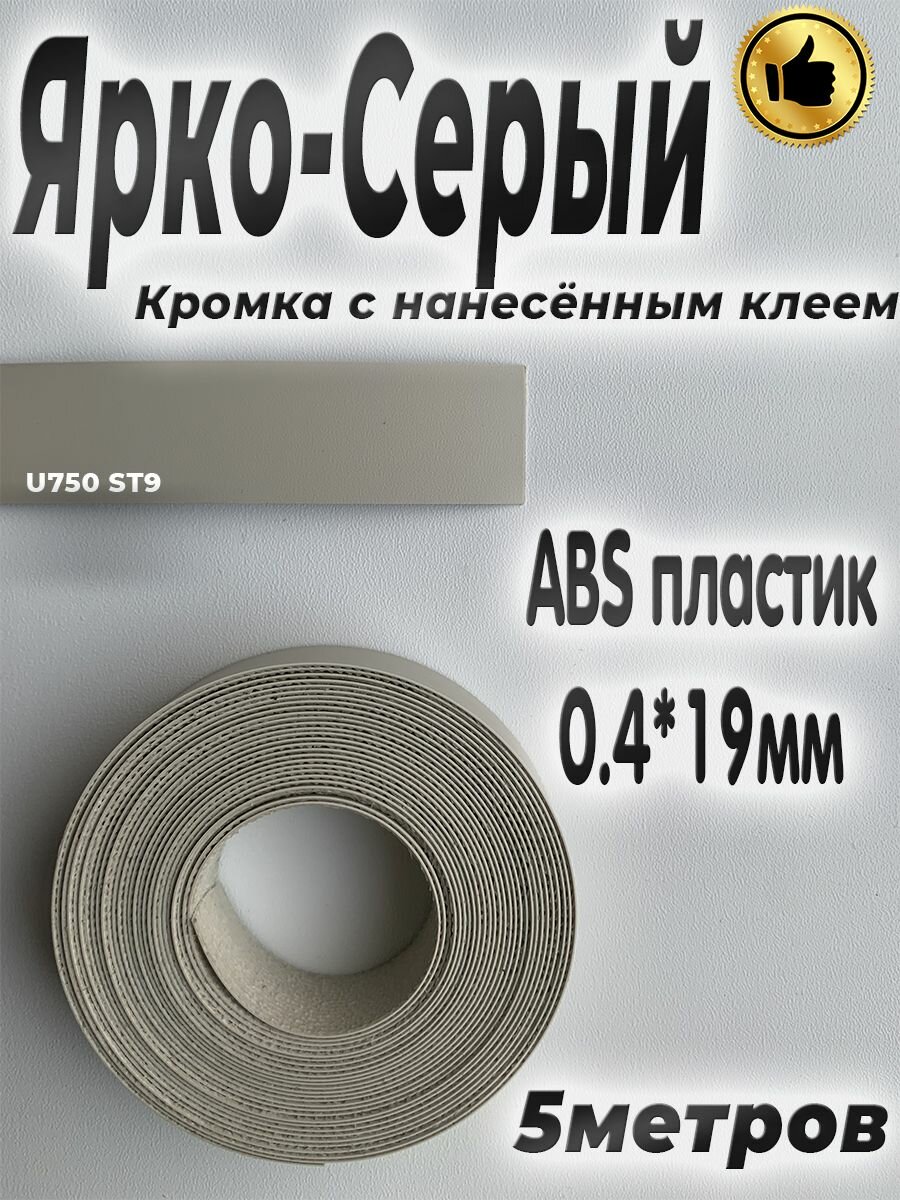 Ярко-Серый

Кромка с нанесённым клеем

U750 ST9

ABS пластик

0.4*19мм

5метров